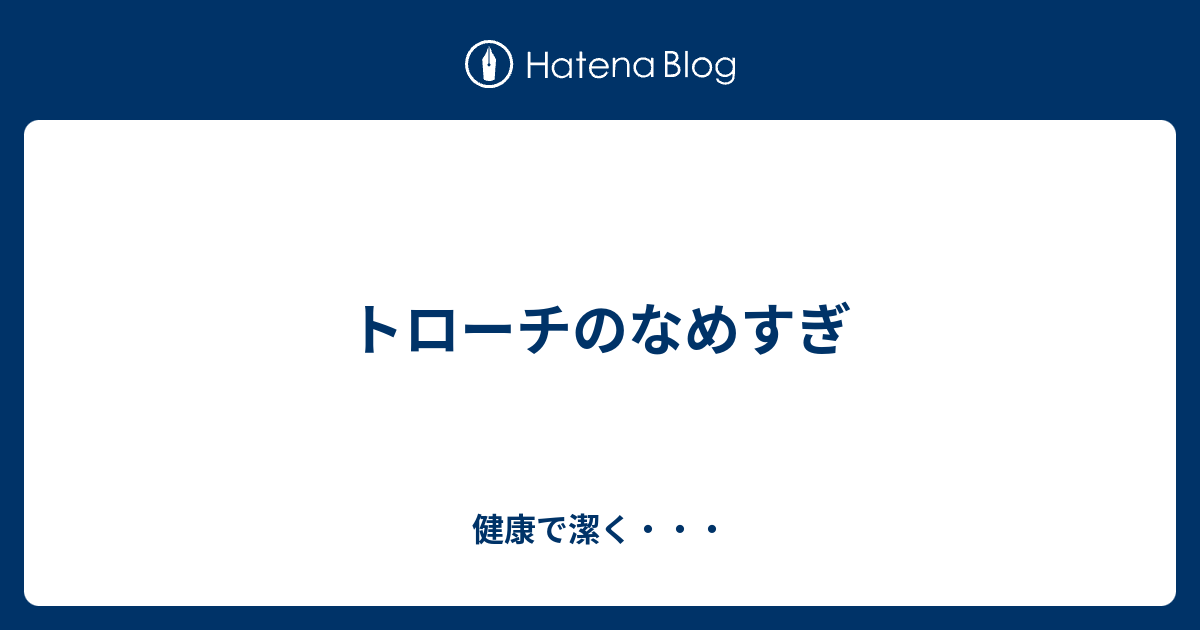 Hatena Blog

トローチのなめすぎ

健康で潔く・・・